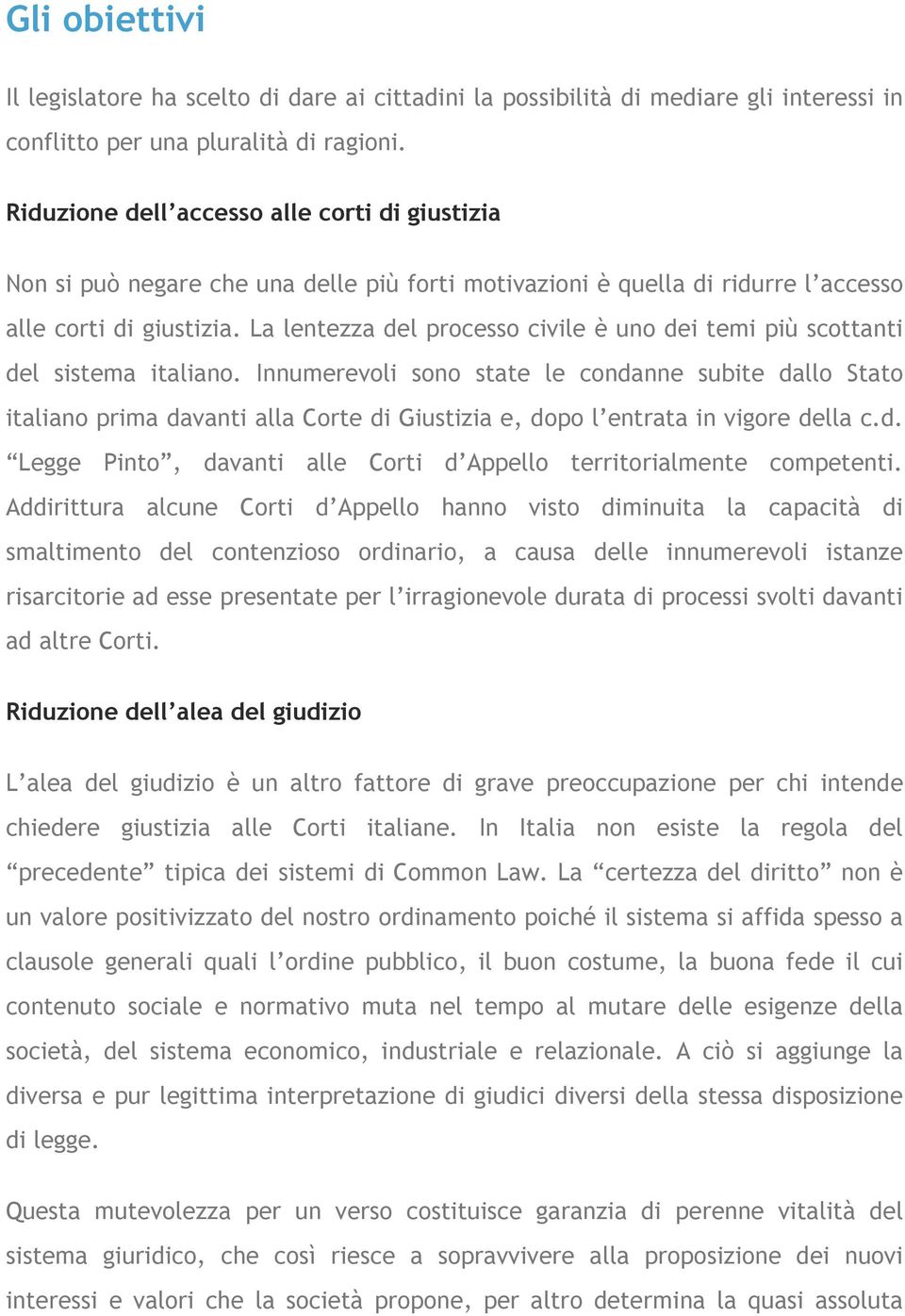 Gli obiettivi

Il legislatore ha scelto di dare ai cittadini la possibilità di mediare gli interessi in conflitto per una pluralità di ragioni.

Riduzione dell'accesso alle corti di giustizia

Non si può negare che una delle più forti motivazioni è quella di ridurre l'accesso alle corti di giustizia. La lentezza del processo civile è uno dei temi più scottanti del sistema italiano. Innumerevoli sono state le condanne subite dallo Stato italiano prima davanti alla Corte di Giustizia e, dopo l'entrata in vigore della c.d. "Legge Pinto", davanti alle Corti d'Appello territorialmente competenti. Addirittura alcune Corti d'Appello hanno visto diminuita la capacità di smaltimento del contenzioso ordinario, a causa delle innumerevoli istanze risarcitorie ad esse presentate per l'irragionevole durata di processi svolti davanti ad altre Corti.

Riduzione dell'alea del giudizio

L'alea del giudizio è un altro fattore di grave preoccupazione per chi intende chiedere giustizia alle Corti italiane. In Italia non esiste la regola del "precedente" tipica dei sistemi di Common Law. La "certezza del diritto" non è un valore positivizzato del nostro ordinamento poiché il sistema si affida spesso a clausole generali quali l'ordine pubblico, il buon costume, la buona fede il cui contenuto sociale e normativo muta nel tempo al mutare delle esigenze della società, del sistema economico, industriale e relazionale. A ciò si aggiunge la diversa e pur legittima interpretazione di giudici diversi della stessa disposizione di legge.

Questa mutevolezza per un verso costituisce garanzia di perenne vitalità del sistema giuridico, che così riesce a sopravvivere alla proposizione dei nuovi interessi e valori che la società propone, per altro determina la quasi assoluta